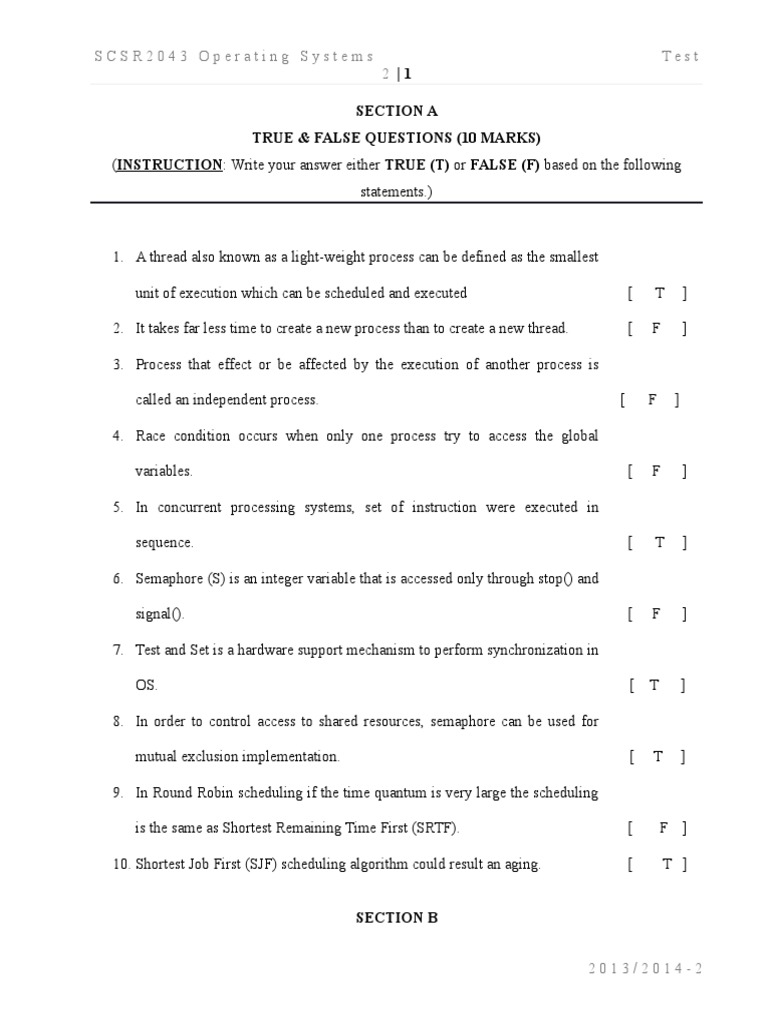 SCSR2043 Operating Systems Test

2 | 1

SECTION A

TRUE & FALSE QUESTIONS (10 MARKS)

(INSTRUCTION: Write your answer either TRUE (T) or FALSE (F) based on the following statements.)

1. A thread also known as a light-weight process can be defined as the smallest unit of execution which can be scheduled and executed [ T ]

2. It takes far less time to create a new process than to create a new thread. [ F ]

3. Process that effect or be affected by the execution of another process is called an independent process. [ F ]

4. Race condition occurs when only one process try to access the global variables. [ F ]

5. In concurrent processing systems, set of instruction were executed in sequence. [ T ]

6. Semaphore (S) is an integer variable that is accessed only through stop() and signal(). [ F ]

7. Test and Set is a hardware support mechanism to perform synchronization in OS. [ T ]

8. In order to control access to shared resources, semaphore can be used for mutual exclusion implementation. [ T ]

9. In Round Robin scheduling if the time quantum is very large the scheduling is the same as Shortest Remaining Time First (SRTF). [ F ]

10. Shortest Job First (SJF) scheduling algorithm could result an aging. [ T ]

SECTION B

2013/2014-2